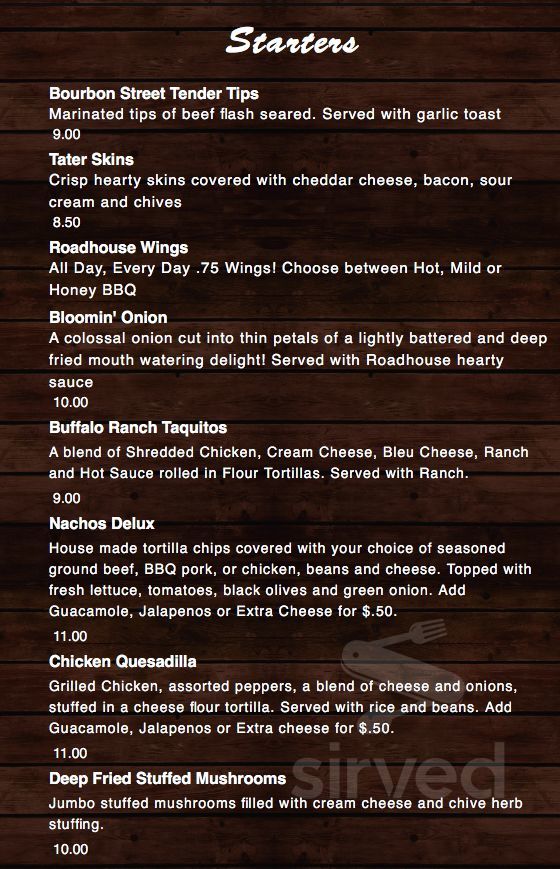 Starters

Bourbon Street Tender Tips
Marinated tips of beef flash seared. Served with garlic toast
9.00

Tater Skins
Crisp hearty skins covered with cheddar cheese, bacon, sour cream and chives
8.50

Roadhouse Wings
All Day, Every Day .75 Wings! Choose between Hot, Mild or Honey BBQ

Bloomin' Onion
A colossal onion cut into thin petals of a lightly battered and deep fried mouth watering delight! Served with Roadhouse hearty sauce
10.00

Buffalo Ranch Taquitos
A blend of Shredded Chicken, Cream Cheese, Bleu Cheese, Ranch and Hot Sauce rolled in Flour Tortillas. Served with Ranch.
9.00

Nachos Delux
House made tortilla chips covered with your choice of seasoned ground beef, BBQ pork, or chicken, beans and cheese. Topped with fresh lettuce, tomatoes, black olives and green onion. Add Guacamole, Jalapenos or Extra Cheese for $.50.
11.00

Chicken Quesadilla
Grilled Chicken, assorted peppers, a blend of cheese and onions, stuffed in a cheese flour tortilla. Served with rice and beans. Add Guacamole, Jalapenos or Extra cheese for $.50.
11.00

Deep Fried Stuffed Mushrooms
Jumbo stuffed mushrooms filled with cream cheese and chive herb stuffing.
10.00

sirved